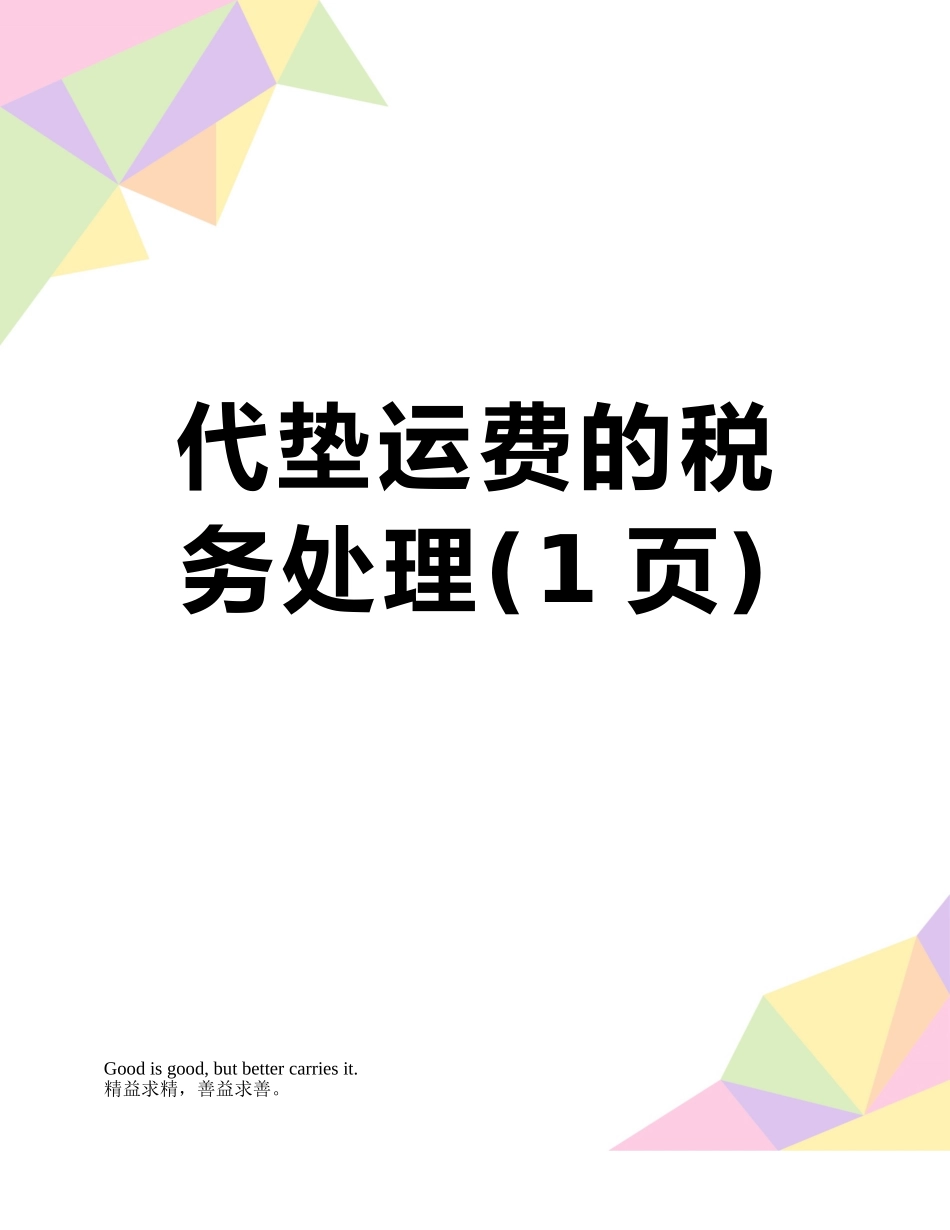 代垫运费的税务处理(1 页)

Good is good, but better carries it.
精益求精，善益求善。